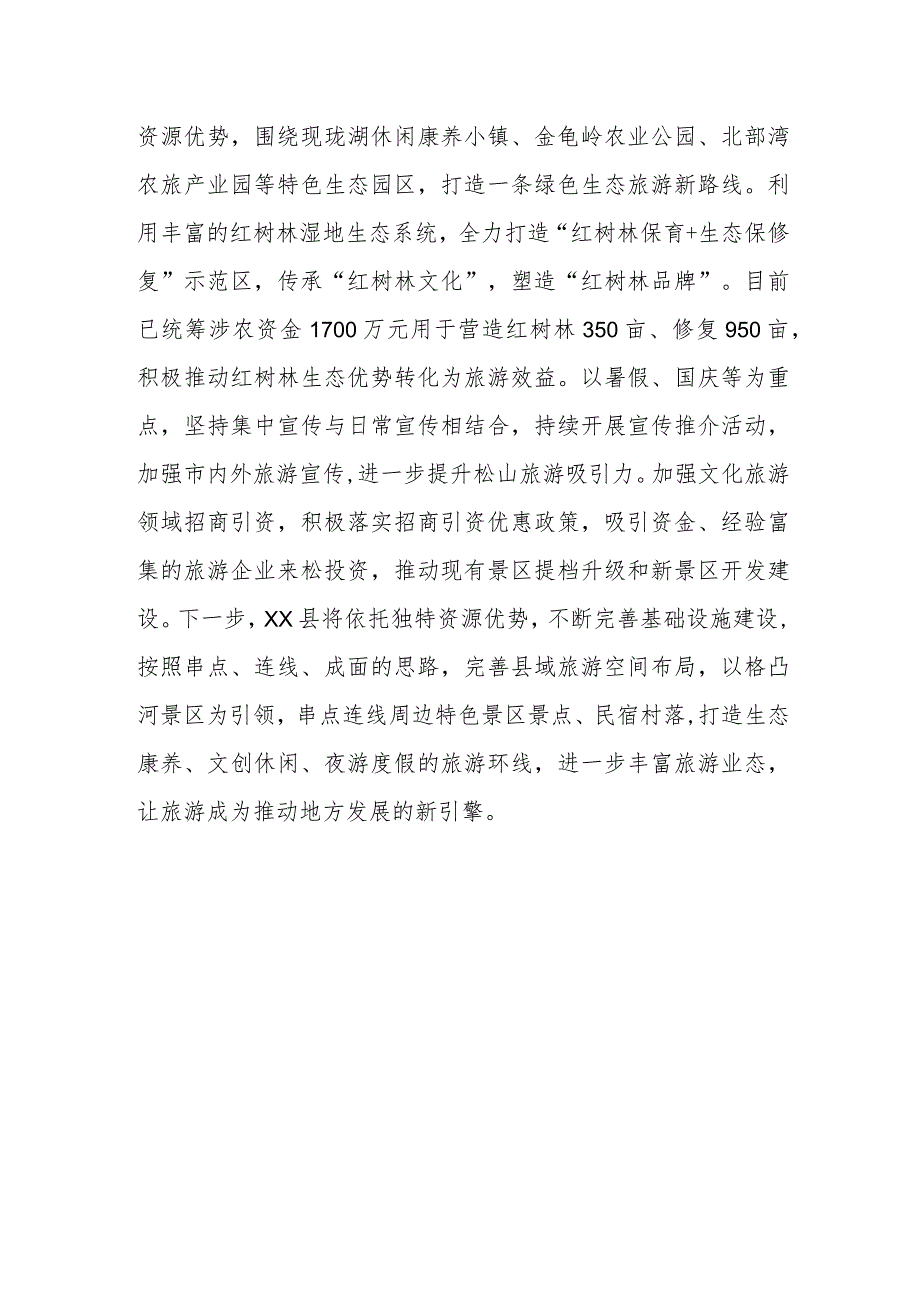 资源优势，围绕现珑湖休闲康养小镇、金龟岭农业公园、北部湾农旅产业园等特色生态园区，打造一条绿色生态旅游新路线。利用丰富的红树林湿地生态系统，全力打造“红树林保育+生态保修复”示范区，传承“红树林文化”，塑造“红树林品牌”。目前已统筹涉农资金1700万元用于营造红树林350亩、修复950亩，积极推动红树林生态优势转化为旅游效益。以暑假、国庆等为重点，坚持集中宣传与日常宣传相结合，持续开展宣传推介活动，加强市内外旅游宣传，进一步提升松山旅游吸引力。加强文化旅游领域招商引资，积极落实招商引资优惠政策，吸引资金、经验富集的旅游企业来松投资，推动现有景区提档升级和新景区开发建设。下一步，XX县将依托独特资源优势，不断完善基础设施建设，按照串点、连线、成面的思路，完善县域旅游空间布局，以格凸河景区为引领，串点连线周边特色景区景点、民宿村落，打造生态康养、文创休闲、夜游度假的旅游环线，进一步丰富旅游业态，让旅游成为推动地方发展的新引擎。